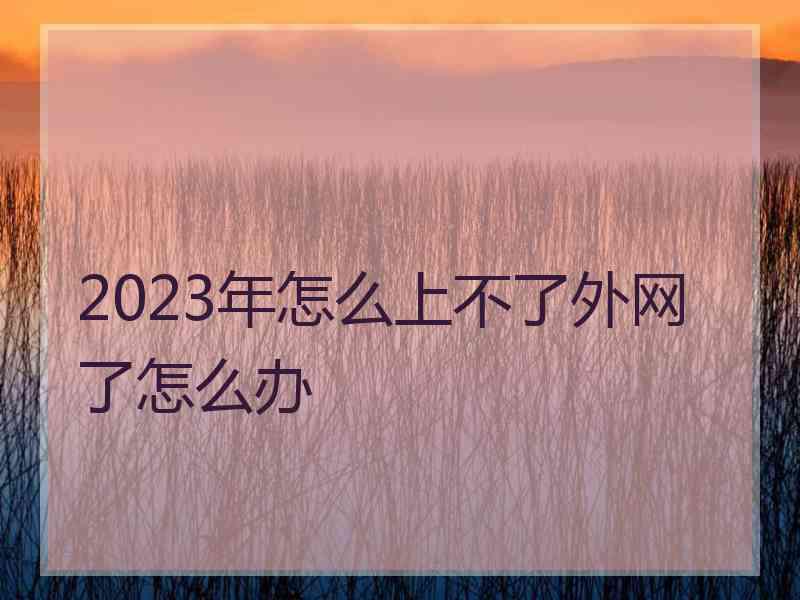 2023年怎么上不了外网了怎么办